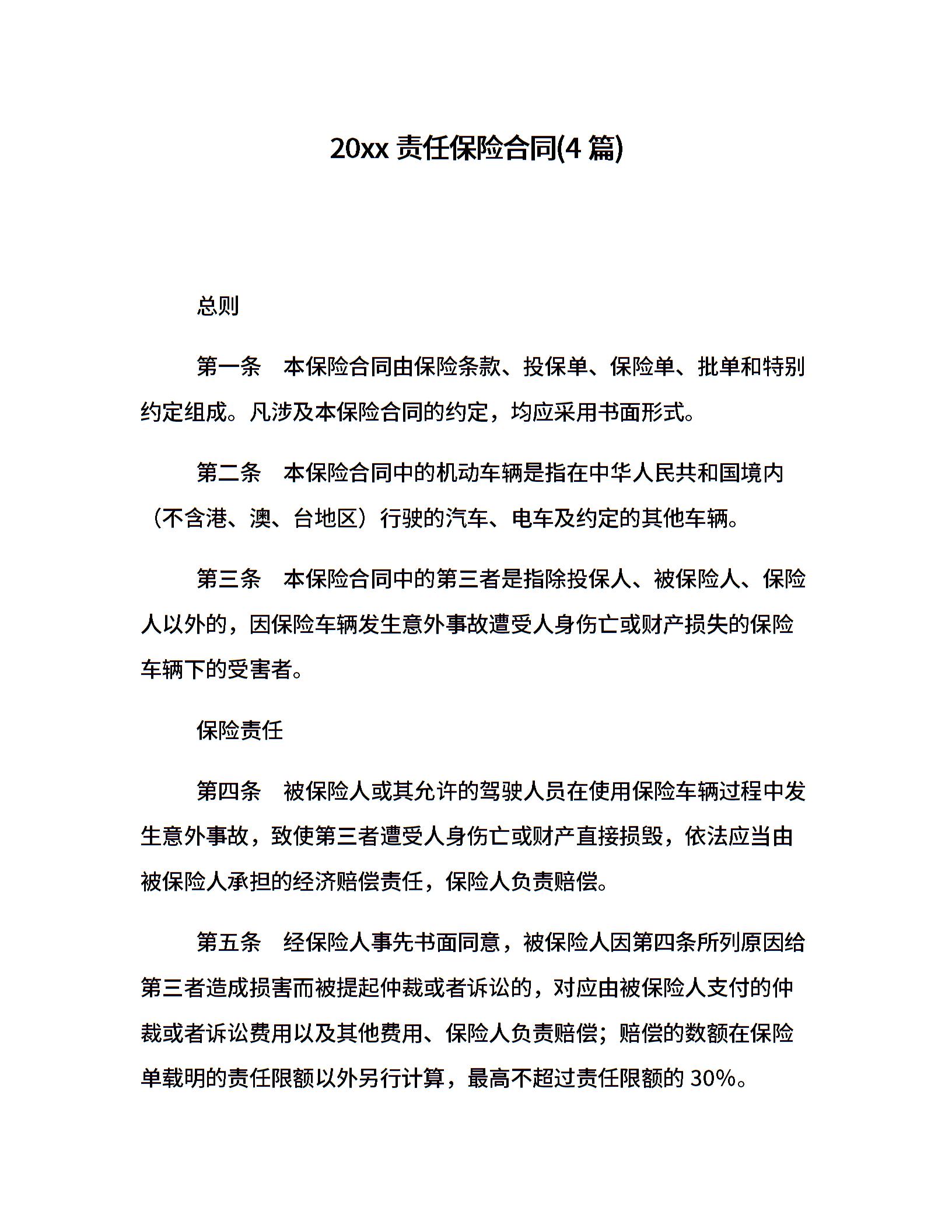 20xx 责任保险合同(4 篇)

总则

第一条　本保险合同由保险条款、投保单、保险单、批单和特别约定组成。凡涉及本保险合同的约定，均应采用书面形式。

第二条　本保险合同中的机动车辆是指在中华人民共和国境内（不含港、澳、台地区）行驶的汽车、电车及约定的其他车辆。

第三条　本保险合同中的第三者是指除投保人、被保险人、保险人以外的，因保险车辆发生意外事故遭受人身伤亡或财产损失的保险车辆下的受害者。

保险责任

第四条　被保险人或其允许的驾驶人员在使用保险车辆过程中发生意外事故，致使第三者遭受人身伤亡或财产直接损毁，依法应当由被保险人承担的经济赔偿责任，保险人负责赔偿。

第五条　经保险人事先书面同意，被保险人因第四条所列原因给第三者造成损害而被提起仲裁或者诉讼的，对应由被保险人支付的仲裁或者诉讼费用以及其他费用、保险人负责赔偿；赔偿的数额在保险单载明的责任限额以外另行计算，最高不超过责任限额的 30%。